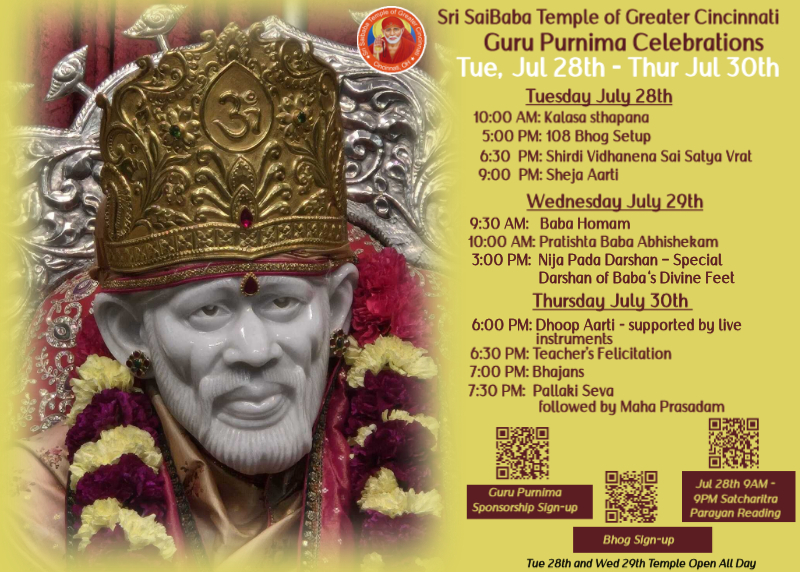 Sri SaiBaba Temple of Greater Cincinnati
Guru Purnima Celebrations
Tue, Jul 28th - Thur Jul 30th

Tuesday July 28th
10:00 AM: Kalasa sthapana
5:00 PM: 108 Bhog Setup
6:30 PM: Shirdi Vidhanena Sai Satya Vrat
9:00 PM: Sheja Aarti

Wednesday July 29th
9:30 AM: Baba Homam
10:00 AM: Pratishta Baba Abhishekam
3:00 PM: Nija Pada Darshan - Special Darshan of Baba's Divine Feet

Thursday July 30th
6:00 PM: Dhoop Aarti - supported by live instruments
6:30 PM: Teacher's Felicitation
7:00 PM: Bhajans
7:30 PM: Pallaki Seva followed by Maha Prasadam

Guru Purnima Sponsorship Sign-up

Bhog Sign-up

Jul 28th 9AM - 9PM Satcharitra Parayan Reading

Tue 28th and Wed 29th Temple Open All Day